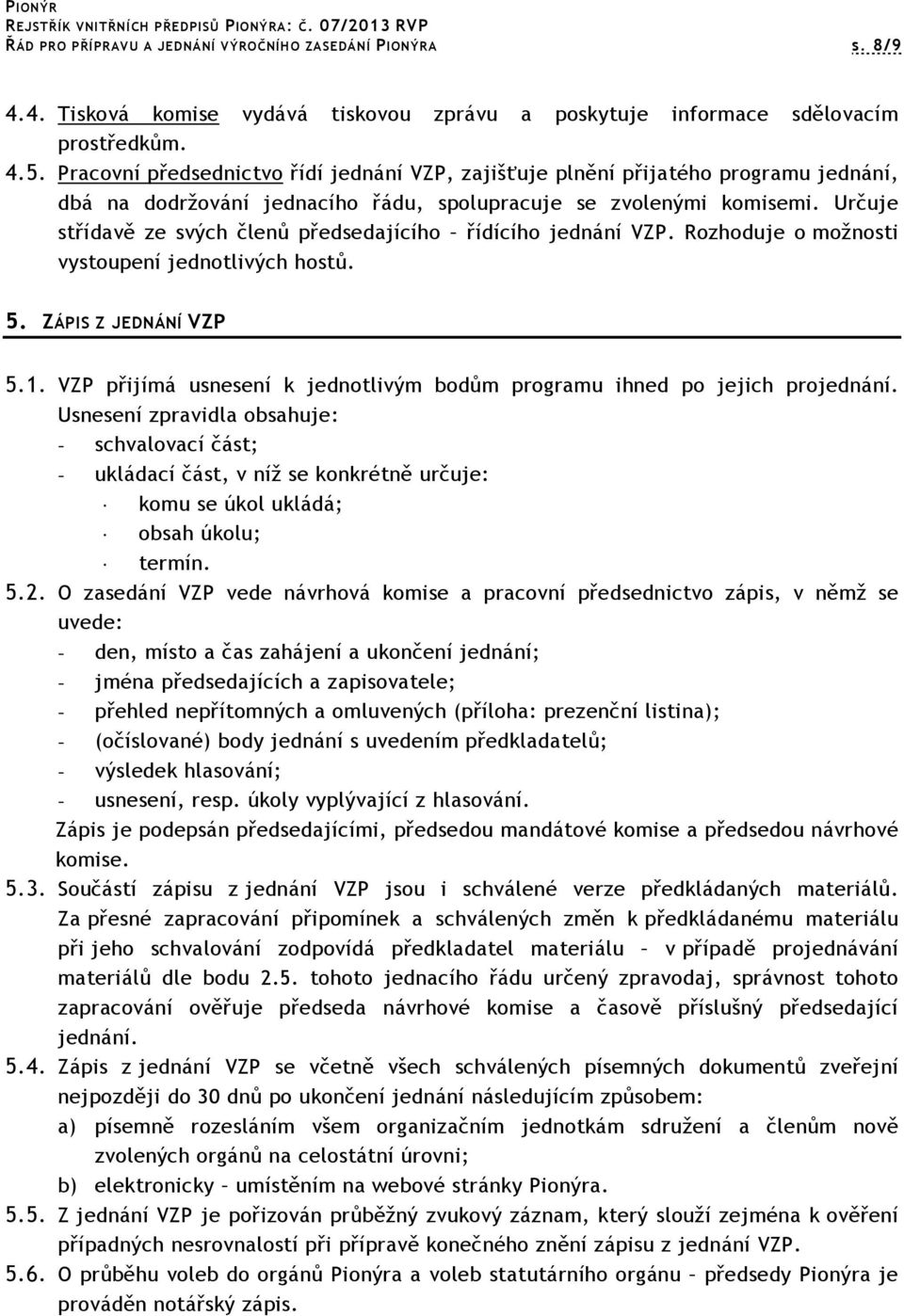 PIONÝR
REJSTŘÍK VNITŘNÍCH PŘEDPISŮ PIONÝRA: Č. 07/2013 RVP
ŘÁD PRO PŘÍPRAVU A JEDNÁNÍ VÝROČNÍHO ZASEDÁNÍ PIONÝRA s. 8/9

4.4. Tisková komise vydává tiskovou zprávu a poskytuje informace sdělovacím prostředkům.

4.5. Pracovní předsednictvo řídí jednání VZP, zajišťuje plnění přijatého programu jednání, dbá na dodržování jednacího řádu, spolupracuje se zvolenými komisemi. Určuje střídavě ze svých členů předsedajícího – řídícího jednání VZP. Rozhoduje o možnosti vystoupení jednotlivých hostů.

5. ZÁPIS Z JEDNÁNÍ VZP

5.1. VZP přijímá usnesení k jednotlivým bodům programu ihned po jejich projednání. Usnesení zpravidla obsahuje:
- schvalovací část;
- ukládací část, v níž se konkrétně určuje:
· komu se úkol ukládá;
· obsah úkolu;
· termín.

5.2. O zasedání VZP vede návrhová komise a pracovní předsednictvo zápis, v němž se uvede:
- den, místo a čas zahájení a ukončení jednání;
- jména předsedajících a zapisovatele;
- přehled nepřítomných a omluvených (příloha: prezenční listina);
- (očíslované) body jednání s uvedením předkladatelů;
- výsledek hlasování;
- usnesení, resp. úkoly vyplývající z hlasování.
Zápis je podepsán předsedajícími, předsedou mandátové komise a předsedou návrhové komise.

5.3. Součástí zápisu z jednání VZP jsou i schválené verze předkládaných materiálů. Za přesné zapracování připomínek a schválených změn k předkládanému materiálu při jeho schvalování zodpovídá předkladatel materiálu – v případě projednávání materiálů dle bodu 2.5. tohoto jednacího řádu určený zpravodaj, správnost tohoto zapracování ověřuje předseda návrhové komise a časově příslušný předsedající jednání.

5.4. Zápis z jednání VZP se včetně všech schválených písemných dokumentů zveřejní nejpozději do 30 dnů po ukončení jednání následujícím způsobem:
a) písemně rozesláním všem organizačním jednotkám sdružení a členům nově zvolených orgánů na celostátní úrovni;
b) elektronicky – umístěním na webové stránky Pionýra.

5.5. Z jednání VZP je pořizován průběžný zvukový záznam, který slouží zejména k ověření případných nesrovnalostí při přípravě konečného znění zápisu z jednání VZP.

5.6. O průběhu voleb do orgánů Pionýra a voleb statutárního orgánu – předsedy Pionýra je prováděn notářský zápis.